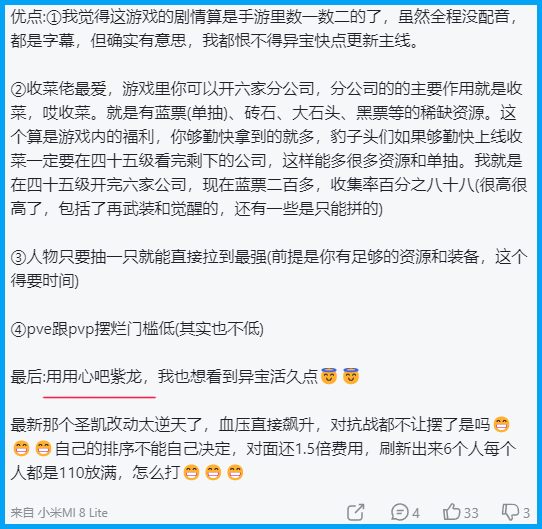 优点:①我觉得这游戏的剧情算是手游里数一数二的了，虽然全程没配音，都是字幕，但确实有意思，我都恨不得异宝快点更新主线。

②收菜佬最爱，游戏里你可以开六家分公司，分公司的的主要作用就是收菜，哎收菜。就是有蓝票(单抽)、砖石、大石头、黑票等的稀缺资源。这个算是游戏内的福利，你够勤快拿到的就多，豹子头们如果够勤快上线收菜一定要在四十五级看完剩下的公司，这样能多很多资源和单抽。我就是在四十五级开完六家公司，现在蓝票二百多，收集率百分之八十八(很高很高了，包括了再武装和觉醒的，还有一些是只能拼的)

③人物只要抽一只就能直接拉到最强(前提是你有足够的资源和装备，这个得要时间)

④pve跟pvp摆烂门槛低(其实也不低)

最后:用用心吧紫龙，我也想看到异宝活久点😇😇

最新那个圣凯改动太逆天了，血压直接飙升，对抗战都不让摆了是吗😁😁😁自己的排序不能自己决定，对面还1.5倍费用，刷新出来6个人每个人都是110放满，怎么打😁😁😁

来自 小米MI 8 Lite

4 33 3